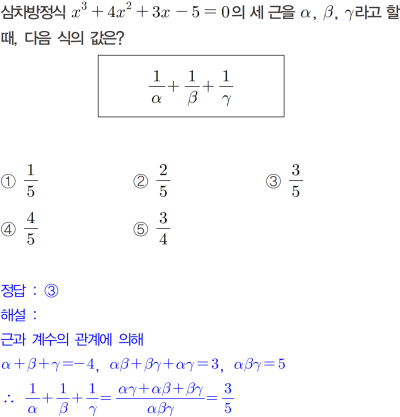 삼차방정식 $x^3+4x^2+3x-5=0$의 세 근을 $\alpha$, $\beta$, $\gamma$라고 할 때, 다음 식의 값은?

$\frac{1}{\alpha}+\frac{1}{\beta}+\frac{1}{\gamma}$

① $\frac{1}{5}$
② $\frac{2}{5}$
③ $\frac{3}{5}$
④ $\frac{4}{5}$
⑤ $\frac{3}{4}$

정답 : ③
해설 :
근과 계수의 관계에 의해
$\alpha+\beta+\gamma=-4$, $\alpha\beta+\beta\gamma+\alpha\gamma=3$, $\alpha\beta\gamma=5$
$\therefore \frac{1}{\alpha}+\frac{1}{\beta}+\frac{1}{\gamma}=\frac{\alpha\gamma+\alpha\beta+\beta\gamma}{\alpha\beta\gamma}=\frac{3}{5}$